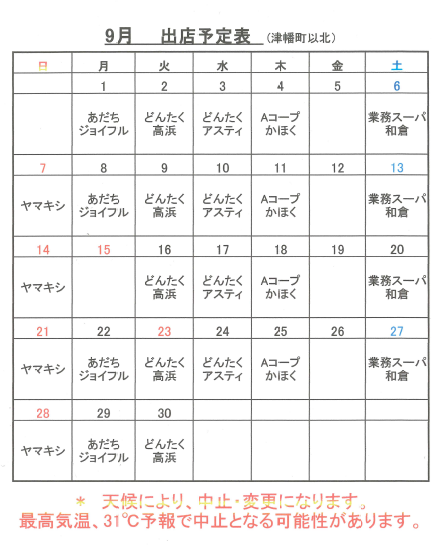 9月　出店予定表 (津幡町以北)

| 日 | 月 | 火 | 水 | 木 | 金 | 土 |
|---|---|---|---|---|---|---|
| | 1 | 2 | 3 | 4 | 5 | 6 |
| | あだち ジョイフル | どんたく 高浜 | どんたく アスティ | Aコープ かほく | | 業務スーパ 和倉 |
| 7 | 8 | 9 | 10 | 11 | 12 | 13 |
| ヤマキシ | あだち ジョイフル | どんたく 高浜 | どんたく アスティ | Aコープ かほく | | 業務スーパ 和倉 |
| 14 | 15 | 16 | 17 | 18 | 19 | 20 |
| ヤマキシ | | どんたく 高浜 | どんたく アスティ | Aコープ かほく | | 業務スーパ 和倉 |
| 21 | 22 | 23 | 24 | 25 | 26 | 27 |
| ヤマキシ | あだち ジョイフル | どんたく 高浜 | どんたく アスティ | Aコープ かほく | | 業務スーパ 和倉 |
| 28 | 29 | 30 | | | | |
| ヤマキシ | あだち ジョイフル | どんたく 高浜 | | | | |

＊ 天候により、中止・変更になります。
最高気温、31℃予報で中止となる可能性があります。